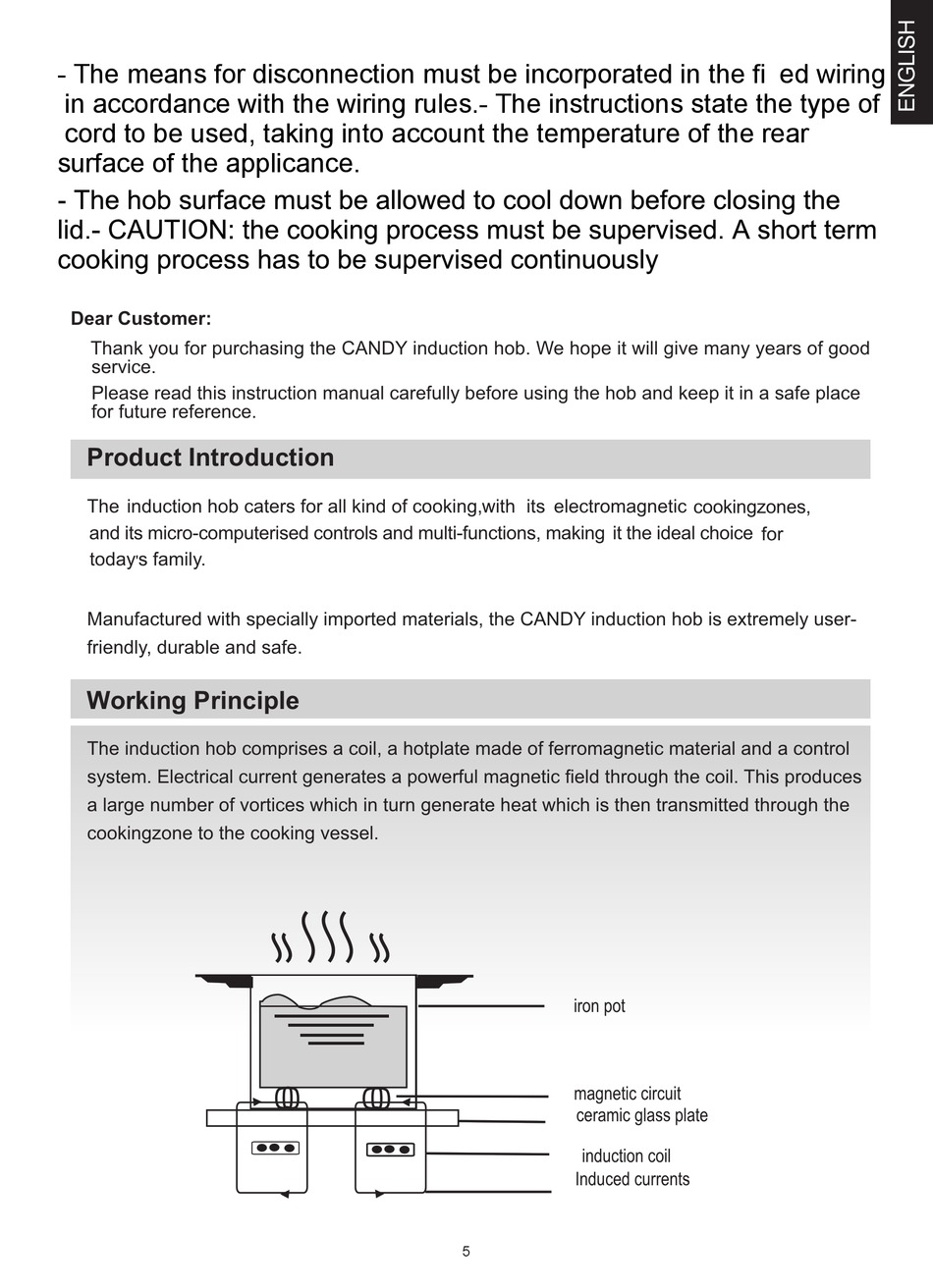 ENGLISH

- The means for disconnection must be incorporated in the fi ed wiring in accordance with the wiring rules.- The instructions state the type of cord to be used, taking into account the temperature of the rear surface of the applicance.

- The hob surface must be allowed to cool down before closing the lid.- CAUTION: the cooking process must be supervised. A short term cooking process has to be supervised continuously

Dear Customer:

Thank you for purchasing the CANDY induction hob. We hope it will give many years of good service.

Please read this instruction manual carefully before using the hob and keep it in a safe place for future reference.

Product Introduction

The induction hob caters for all kind of cooking,with its electromagnetic cookingzones, and its micro-computerised controls and multi-functions, making it the ideal choice for today's family.

Manufactured with specially imported materials, the CANDY induction hob is extremely user-friendly, durable and safe.

Working Principle

The induction hob comprises a coil, a hotplate made of ferromagnetic material and a control system. Electrical current generates a powerful magnetic field through the coil. This produces a large number of vortices which in turn generate heat which is then transmitted through the cookingzone to the cooking vessel.

iron pot

magnetic circuit
ceramic glass plate

induction coil
Induced currents

5